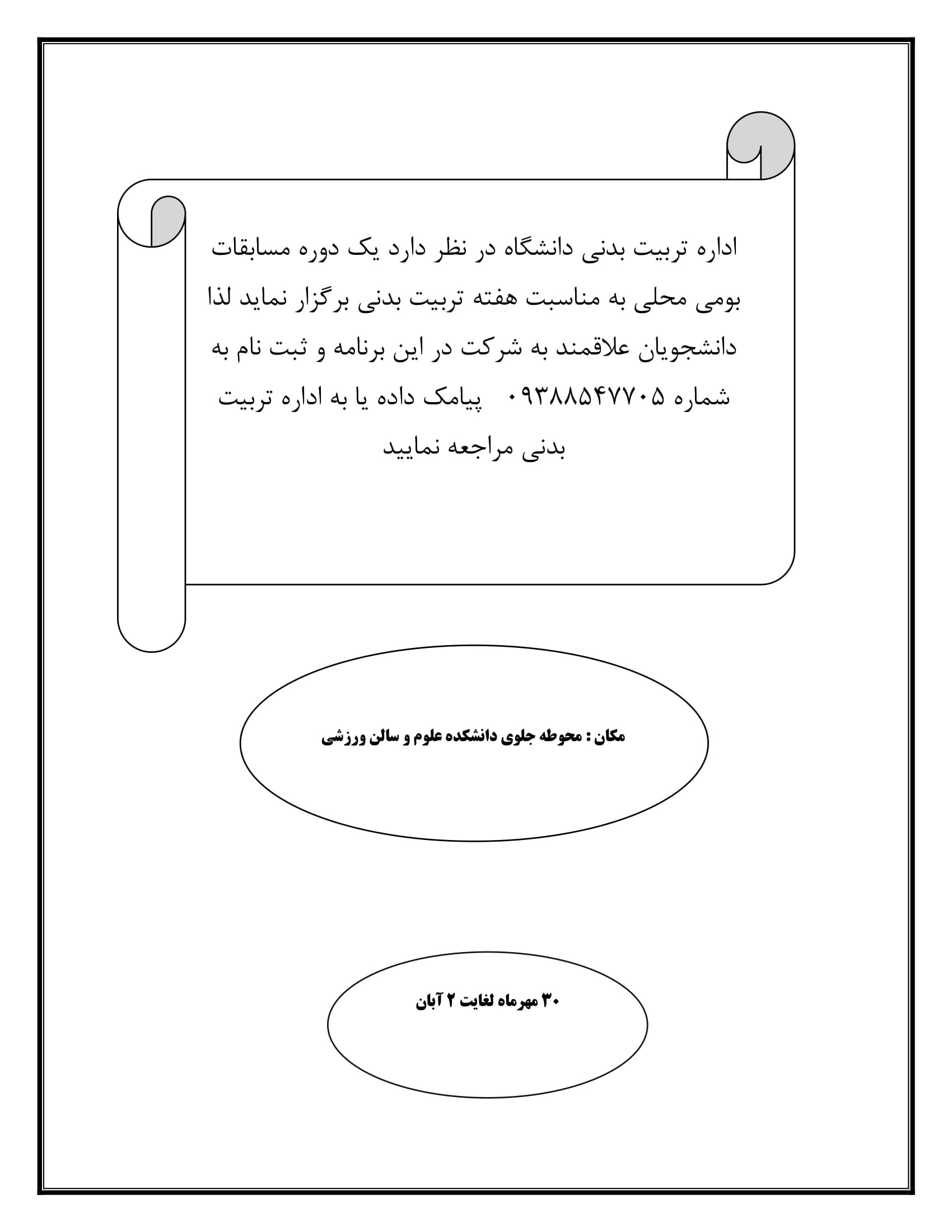 اداره تربیت بدنی دانشگاه در نظر دارد یک دوره مسابقات بومی محلی به مناسبت هفته تربیت بدنی برگزار نماید لذا دانشجویان علاقمند به شرکت در این برنامه و ثبت نام به شماره ۰۹۳۸۸۵۴۷۷۰۵ پیامک داده یا به اداره تربیت بدنی مراجعه نمایید

مکان : محوطه جلوی دانشکده علوم و سالن ورزشی

۳۰ مهرماه لغایت ۲ آبان